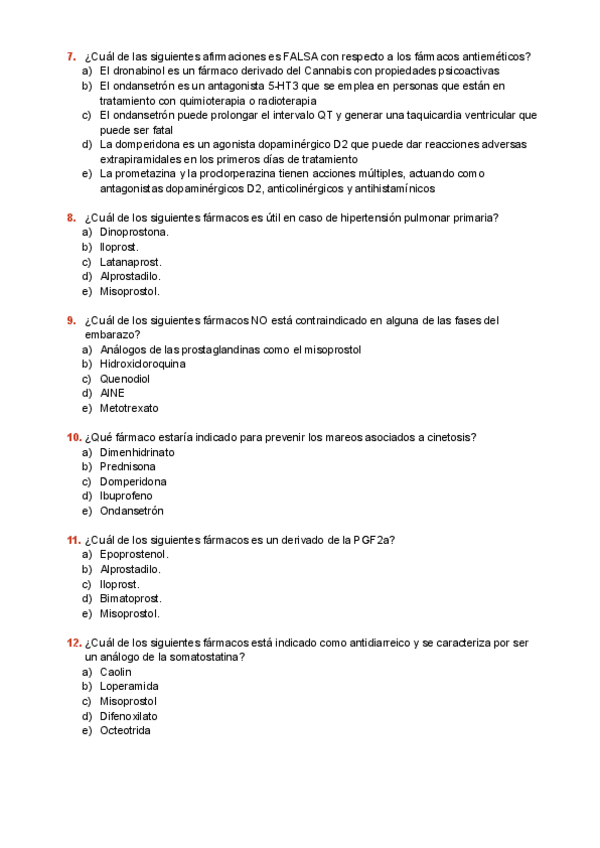 7. ¿Cuál de las siguientes afirmaciones es FALSA con respecto a los fármacos antieméticos?
a) El dronabinol es un fármaco derivado del Cannabis con propiedades psicoactivas
b) El ondansetrón es un antagonista 5-HT3 que se emplea en personas que están en tratamiento con quimioterapia o radioterapia
c) El ondansetrón puede prolongar el intervalo QT y generar una taquicardia ventricular que puede ser fatal
d) La domperidona es un agonista dopaminérgico D2 que puede dar reacciones adversas extrapiramidales en los primeros días de tratamiento
e) La prometazina y la proclorperazina tienen acciones múltiples, actuando como antagonistas dopaminérgicos D2, anticolinérgicos y antihistamínicos

8. ¿Cuál de los siguientes fármacos es útil en caso de hipertensión pulmonar primaria?
a) Dinoprostona.
b) Iloprost.
c) Latanaprost.
d) Alprostadilo.
e) Misoprostol.

9. ¿Cuál de los siguientes fármacos NO está contraindicado en alguna de las fases del embarazo?
a) Análogos de las prostaglandinas como el misoprostol
b) Hidroxicloroquina
c) Quenodiol
d) AINE
e) Metotrexato

10. ¿Qué fármaco estaría indicado para prevenir los mareos asociados a cinetosis?
a) Dimenhidrinato
b) Prednisona
c) Domperidona
d) Ibuprofeno
e) Ondansetrón

11. ¿Cuál de los siguientes fármacos es un derivado de la PGF2a?
a) Epoprostenol.
b) Alprostadilo.
c) Iloprost.
d) Bimatoprost.
e) Misoprostol.

12. ¿Cuál de los siguientes fármacos está indicado como antidiarreico y se caracteriza por ser un análogo de la somatostatina?
a) Caolin
b) Loperamida
c) Misoprostol
d) Difenoxilato
e) Octeotrida